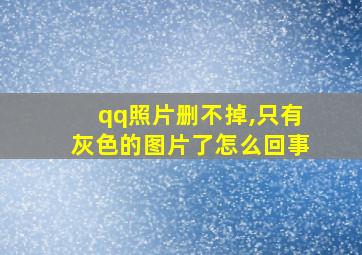 qq照片删不掉,只有灰色的图片了怎么回事